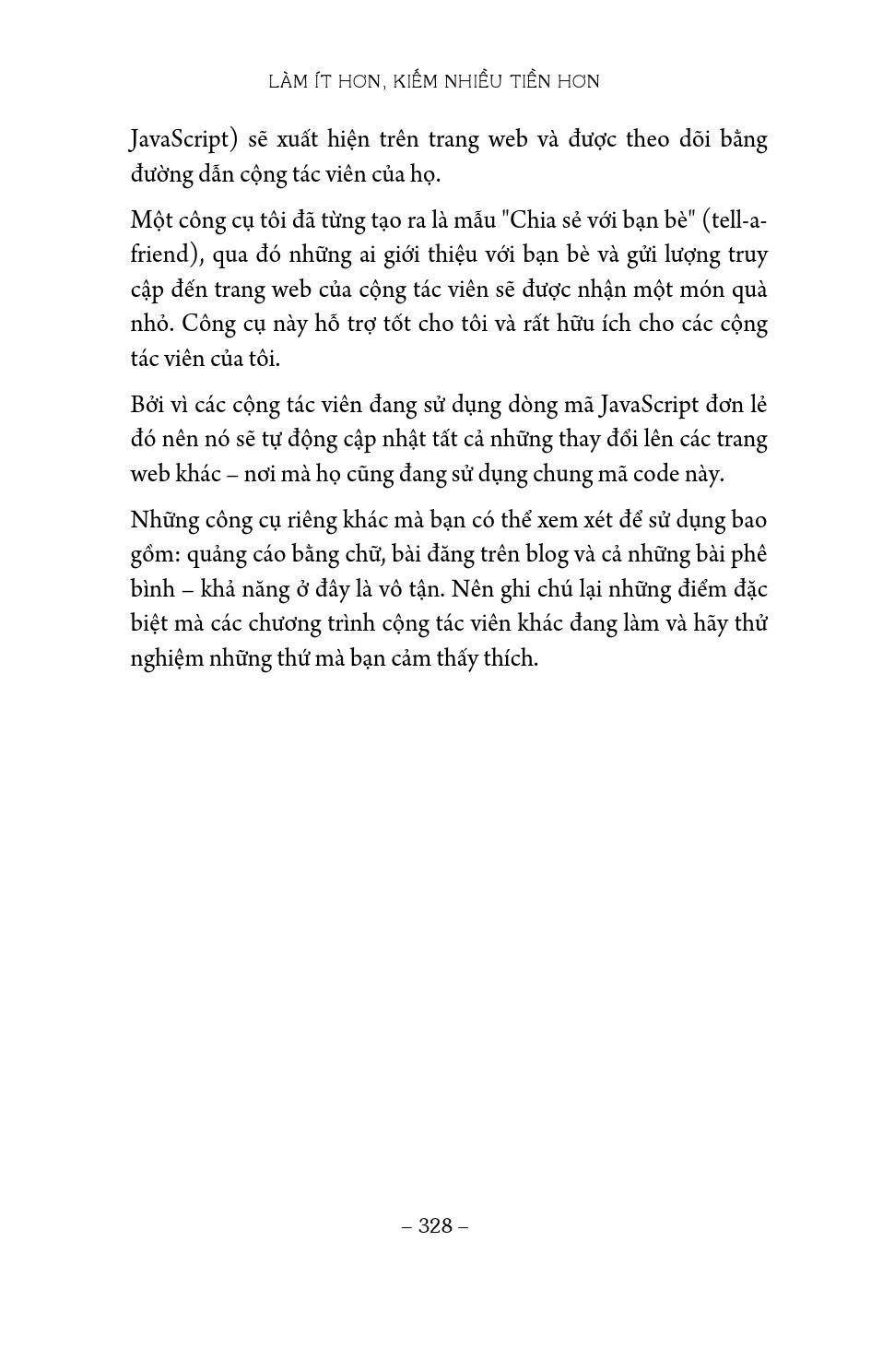 LÀM ÍT HƠN, KIẾM NHIỀU TIỀN HƠN

JavaScript) sẽ xuất hiện trên trang web và được theo dõi bằng đường dẫn cộng tác viên của họ.

Một công cụ tôi đã từng tạo ra là mẫu "Chia sẻ với bạn bè" (tell-a-friend), qua đó những ai giới thiệu với bạn bè và gửi lượng truy cập đến trang web của cộng tác viên sẽ được nhận một món quà nhỏ. Công cụ này hỗ trợ tốt cho tôi và rất hữu ích cho các cộng tác viên của tôi.

Bởi vì các cộng tác viên đang sử dụng dòng mã JavaScript đơn lẻ đó nên nó sẽ tự động cập nhật tất cả những thay đổi lên các trang web khác – nơi mà họ cũng đang sử dụng chung mã code này.

Những công cụ riêng khác mà bạn có thể xem xét để sử dụng bao gồm: quảng cáo bằng chữ, bài đăng trên blog và cả những bài phê bình – khả năng ở đây là vô tận. Nên ghi chú lại những điểm đặc biệt mà các chương trình cộng tác viên khác đang làm và hãy thử nghiệm những thứ mà bạn cảm thấy thích.

– 328 –